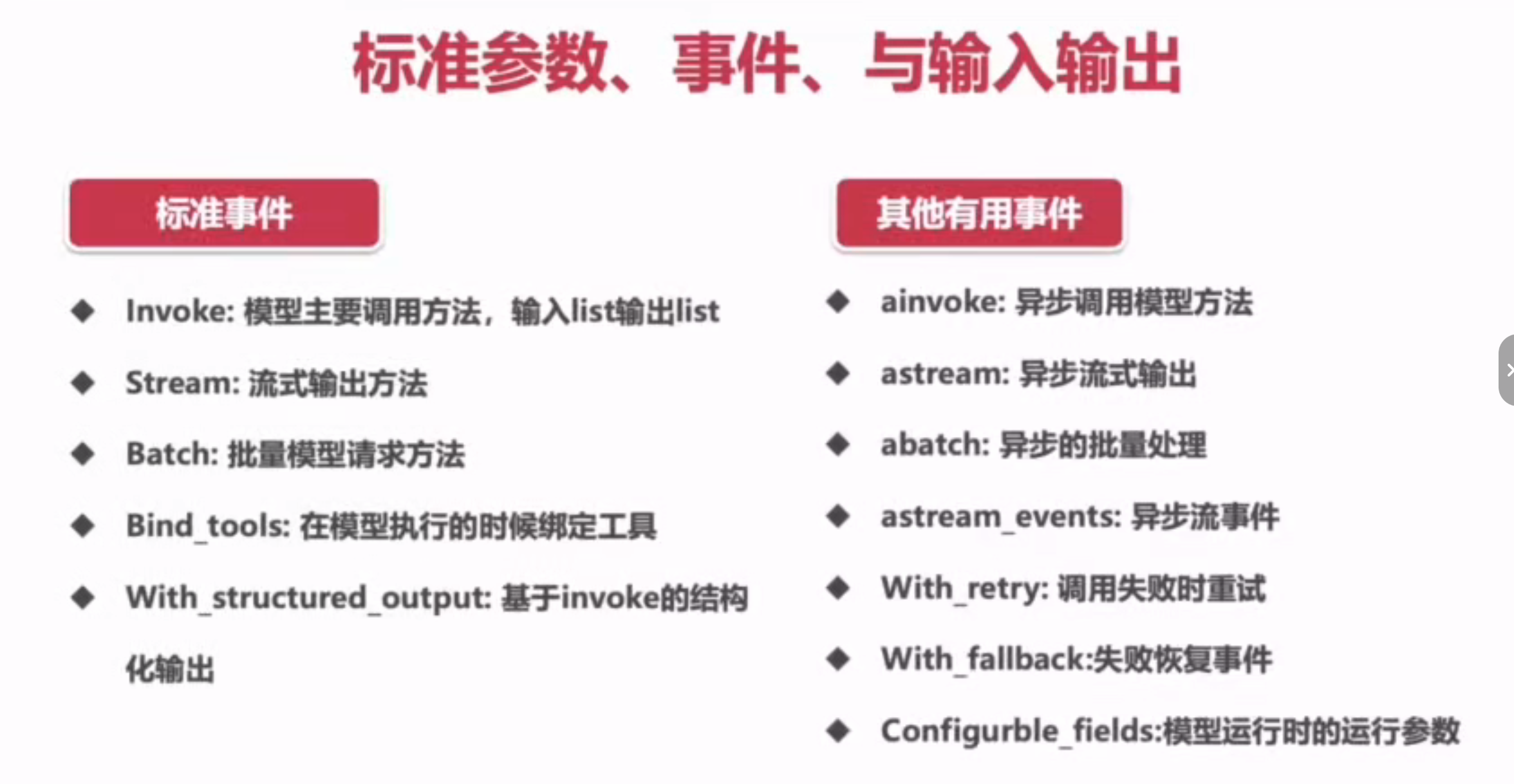 标准参数、事件、与输入输出

标准事件

◆ Invoke: 模型主要调用方法，输入list输出list

◆ Stream: 流式输出方法

◆ Batch: 批量模型请求方法

◆ Bind_tools: 在模型执行的时候绑定工具

◆ With_structured_output: 基于invoke的结构化输出

其他有用事件

◆ ainvoke: 异步调用模型方法

◆ astream: 异步流式输出

◆ abatch: 异步的批量处理

◆ astream_events: 异步流事件

◆ With_retry: 调用失败时重试

◆ With_fallback:失败恢复事件

◆ Configurble_fields:模型运行时的运行参数